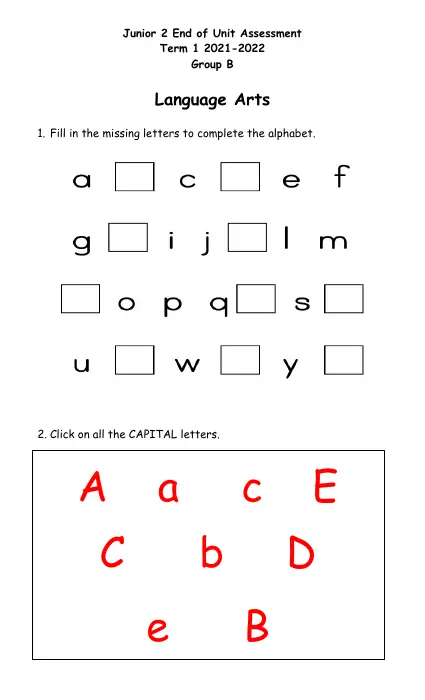 Junior 2 End of Unit Assessment
Term 1 2021-2022
Group B

Language Arts

1. Fill in the missing letters to complete the alphabet.

a c e f

g i j l m

o p q s

u w y

2. Click on all the CAPITAL letters.

A a c E

C b D

e B